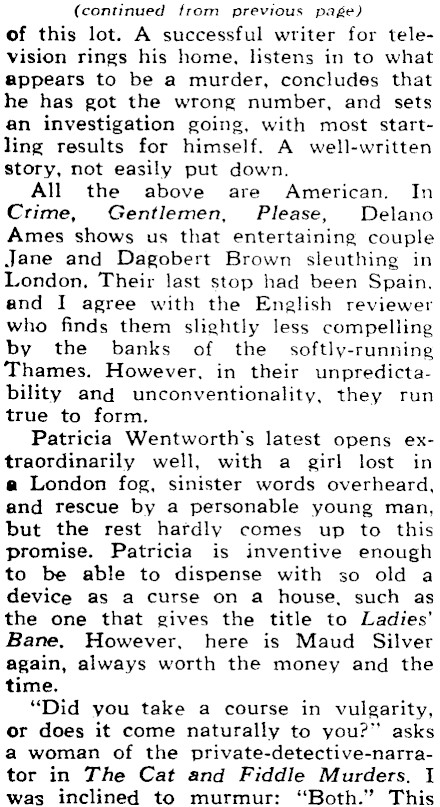 (continued from previous page)

of this lot. A successful writer for television rings his home, listens in to what appears to be a murder, concludes that he has got the wrong number, and sets an investigation going, with most startling results for himself. A well-written story, not easily put down.

All the above are American. In Crime, Gentlemen, Please, Delano Ames shows us that entertaining couple Jane and Dagobert Brown sleuthing in London. Their last stop had been Spain, and I agree with the English reviewer who finds them slightly less compelling by the banks of the softly-running Thames. However, in their unpredictability and unconventionality, they run true to form.

Patricia Wentworth's latest opens extraordinarily well, with a girl lost in a London fog, sinister words overheard, and rescue by a personable young man, but the rest hardly comes up to this promise. Patricia is inventive enough to be able to dispense with so old a device as a curse on a house, such as the one that gives the title to Ladies' Bane. However, here is Maud Silver again, always worth the money and the time.

"Did you take a course in vulgarity, or does it come naturally to you?" asks a woman of the private-detective-narrator in The Cat and Fiddle Murders. I was inclined to murmur: "Both." This